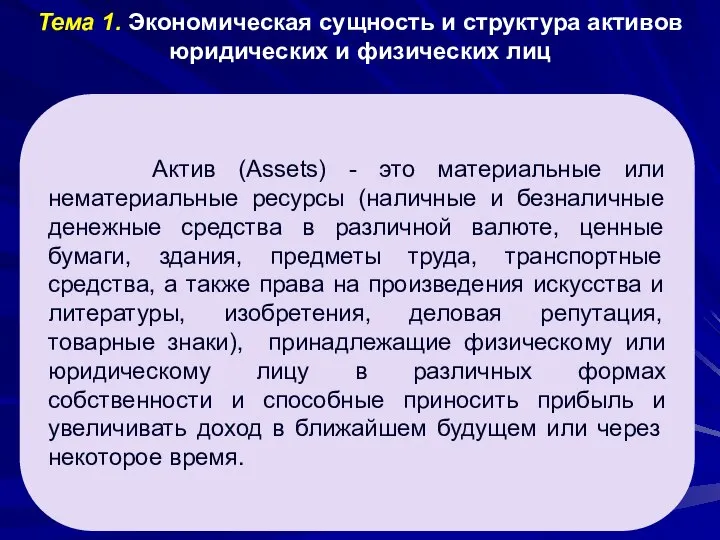 Тема 1. Экономическая сущность и структура активов юридических и физических лиц

Актив (Assets) - это материальные или нематериальные ресурсы (наличные и безналичные денежные средства в различной валюте, ценные бумаги, здания, предметы труда, транспортные средства, а также права на произведения искусства и литературы, изобретения, деловая репутация, товарные знаки), принадлежащие физическому или юридическому лицу в различных формах собственности и способные приносить прибыль и увеличивать доход в ближайшем будущем или через некоторое время.